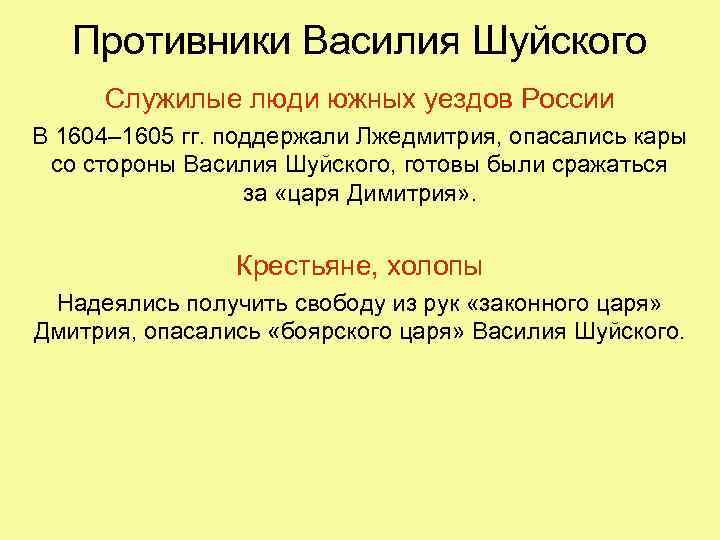 Противники Василия Шуйского

Служилые люди южных уездов России

В 1604–1605 гг. поддержали Лжедмитрия, опасались кары со стороны Василия Шуйского, готовы были сражаться за «царя Димитрия».

Крестьяне, холопы

Надеялись получить свободу из рук «законного царя» Дмитрия, опасались «боярского царя» Василия Шуйского.